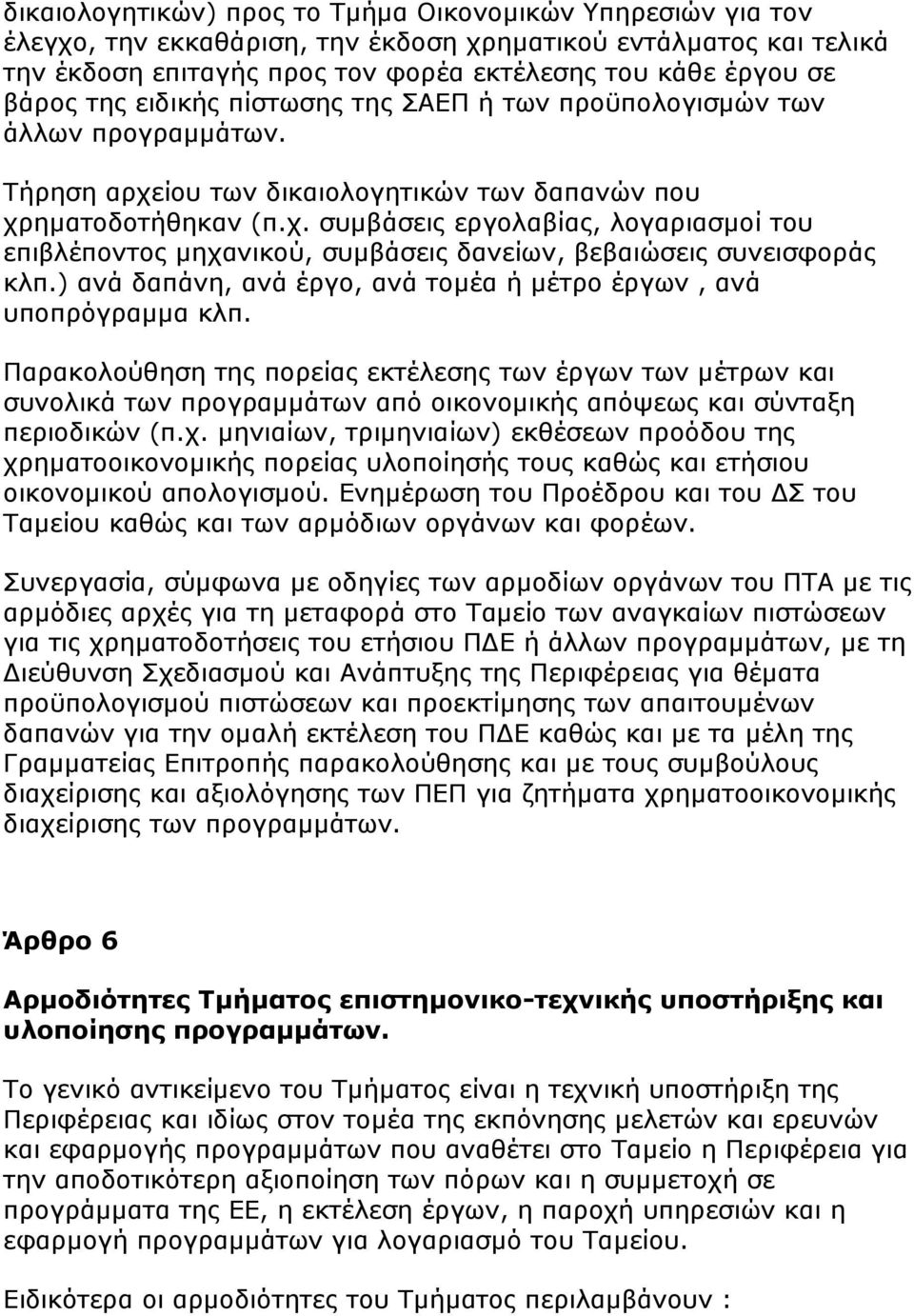 δικαιολογητικών) προς το Τμήμα Οικονομικών Υπηρεσιών για τον έλεγχο, την εκκαθάριση, την έκδοση χρηματικού εντάλματος και τελικά την έκδοση επιταγής προς τον φορέα εκτέλεσης του κάθε έργου σε βάρος της ειδικής πίστωσης της ΣΑΕΠ ή των προϋπολογισμών των άλλων προγραμμάτων.

Τήρηση αρχείου των δικαιολογητικών των δαπανών που χρηματοδοτήθηκαν (π.χ. συμβάσεις εργολαβίας, λογαριασμοί του επιβλέποντος μηχανικού, συμβάσεις δανείων, βεβαιώσεις συνεισφοράς κλπ.) ανά δαπάνη, ανά έργο, ανά τομέα ή μέτρο έργων , ανά υποπρόγραμμα κλπ.

Παρακολούθηση της πορείας εκτέλεσης των έργων των μέτρων και συνολικά των προγραμμάτων από οικονομικής απόψεως και σύνταξη περιοδικών (π.χ. μηνιαίων, τριμηνιαίων) εκθέσεων προόδου της χρηματοοικονομικής πορείας υλοποίησής τους καθώς και ετήσιου οικονομικού απολογισμού. Ενημέρωση του Προέδρου και του ΔΣ του Ταμείου καθώς και των αρμόδιων οργάνων και φορέων.

Συνεργασία, σύμφωνα με οδηγίες των αρμοδίων οργάνων του ΠΤΑ με τις αρμόδιες αρχές για τη μεταφορά στο Ταμείο των αναγκαίων πιστώσεων για τις χρηματοδοτήσεις του ετήσιου ΠΔΕ ή άλλων προγραμμάτων, με τη Διεύθυνση Σχεδιασμού και Ανάπτυξης της Περιφέρειας για θέματα προϋπολογισμού πιστώσεων και προεκτίμησης των απαιτουμένων δαπανών για την ομαλή εκτέλεση του ΠΔΕ καθώς και με τα μέλη της Γραμματείας Επιτροπής παρακολούθησης και με τους συμβούλους διαχείρισης και αξιολόγησης των ΠΕΠ για ζητήματα χρηματοοικονομικής διαχείρισης των προγραμμάτων.

Άρθρο 6

Αρμοδιότητες Τμήματος επιστημονικο-τεχνικής υποστήριξης και υλοποίησης προγραμμάτων.

Το γενικό αντικείμενο του Τμήματος είναι η τεχνική υποστήριξη της Περιφέρειας και ιδίως στον τομέα της εκπόνησης μελετών και ερευνών και εφαρμογής προγραμμάτων που αναθέτει στο Ταμείο η Περιφέρεια για την αποδοτικότερη αξιοποίηση των πόρων και η συμμετοχή σε προγράμματα της ΕΕ, η εκτέλεση έργων, η παροχή υπηρεσιών και η εφαρμογή προγραμμάτων για λογαριασμό του Ταμείου.

Ειδικότερα οι αρμοδιότητες του Τμήματος περιλαμβάνουν :